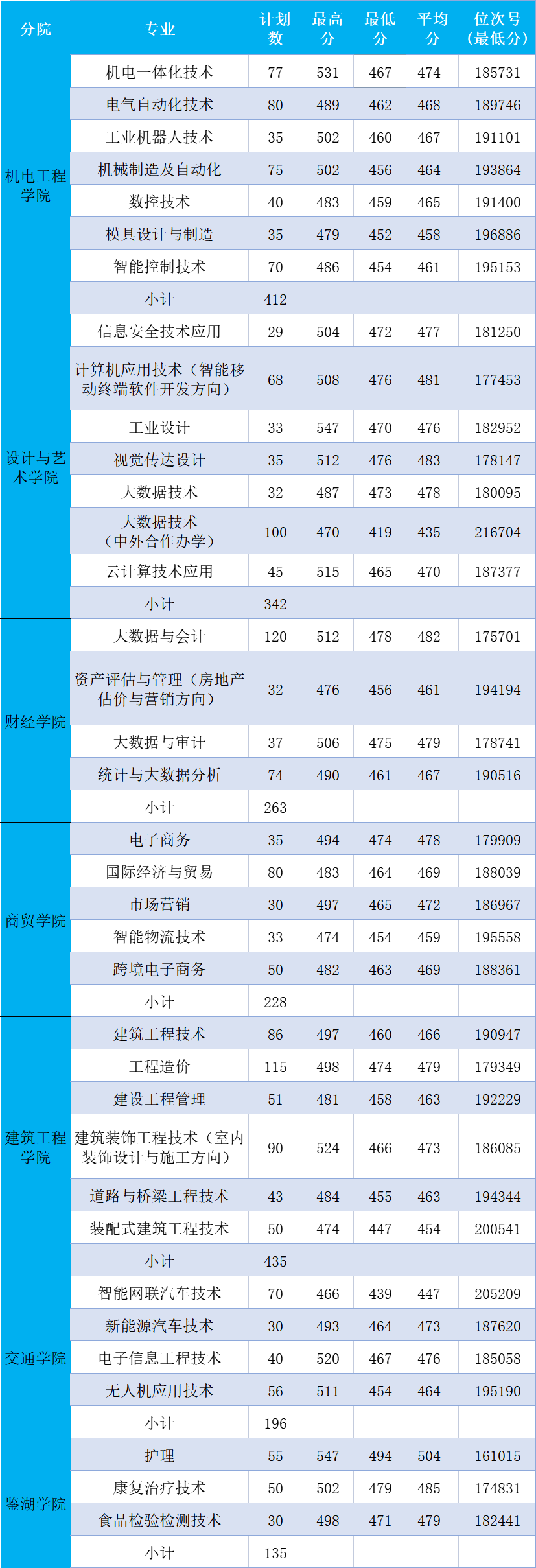 | 分院 | 专业 | 计划数 | 最高分 | 最低分 | 平均分 | 位次号（最低分） |
|---|---|---|---|---|---|---|
| 机电工程学院 | 机电一体化技术 | 77 | 531 | 467 | 474 | 185731 |
| | 电气自动化技术 | 80 | 489 | 462 | 468 | 189746 |
| | 工业机器人技术 | 35 | 502 | 460 | 467 | 191101 |
| | 机械制造及自动化 | 75 | 502 | 456 | 464 | 193864 |
| | 数控技术 | 40 | 483 | 459 | 465 | 191400 |
| | 模具设计与制造 | 35 | 479 | 452 | 458 | 196886 |
| | 智能控制技术 | 70 | 486 | 454 | 461 | 195153 |
| | 小计 | 412 | | | | |
| 设计与艺术学院 | 信息安全技术应用 | 29 | 504 | 472 | 477 | 181250 |
| | 计算机应用技术（智能移动终端软件开发方向） | 68 | 508 | 476 | 481 | 177453 |
| | 工业设计 | 33 | 547 | 470 | 476 | 182952 |
| | 视觉传达设计 | 35 | 512 | 476 | 483 | 178147 |
| | 大数据技术 | 32 | 487 | 473 | 478 | 180095 |
| | 大数据技术（中外合作办学） | 100 | 470 | 419 | 435 | 216704 |
| | 云计算技术应用 | 45 | 515 | 465 | 470 | 187377 |
| | 小计 | 342 | | | | |
| 财经学院 | 大数据与会计 | 120 | 512 | 478 | 482 | 175701 |
| | 资产评估与管理（房地产估价与营销方向） | 32 | 476 | 456 | 461 | 194194 |
| | 大数据与审计 | 37 | 506 | 475 | 479 | 178741 |
| | 统计与大数据分析 | 74 | 490 | 461 | 467 | 190516 |
| | 小计 | 263 | | | | |
| 商贸学院 | 电子商务 | 35 | 494 | 474 | 478 | 179909 |
| | 国际经济与贸易 | 80 | 483 | 464 | 469 | 188039 |
| | 市场营销 | 30 | 497 | 465 | 472 | 186967 |
| | 智能物流技术 | 33 | 474 | 454 | 459 | 195558 |
| | 跨境电子商务 | 50 | 482 | 463 | 469 | 188361 |
| | 小计 | 228 | | | | |
| 建筑工程学院 | 建筑工程技术 | 86 | 497 | 460 | 466 | 190947 |
| | 工程造价 | 115 | 498 | 474 | 479 | 179349 |
| | 建设工程管理 | 51 | 481 | 458 | 463 | 192229 |
| | 建筑装饰工程技术（室内装饰设计与施工方向） | 90 | 524 | 466 | 473 | 186085 |
| | 道路与桥梁工程技术 | 43 | 484 | 455 | 463 | 194344 |
| | 装配式建筑工程技术 | 50 | 474 | 447 | 454 | 200541 |
| | 小计 | 435 | | | | |
| 交通学院 | 智能网联汽车技术 | 70 | 466 | 439 | 447 | 205209 |
| | 新能源汽车技术 | 30 | 493 | 464 | 473 | 187620 |
| | 电子信息工程技术 | 40 | 520 | 467 | 476 | 185058 |
| | 无人机应用技术 | 56 | 511 | 454 | 464 | 195190 |
| | 小计 | 196 | | | | |
| 鉴湖学院 | 护理 | 55 | 547 | 494 | 504 | 161015 |
| | 康复治疗技术 | 50 | 502 | 479 | 485 | 174831 |
| | 食品检验检测技术 | 30 | 498 | 471 | 479 | 182441 |
| | 小计 | 135 | | | | |